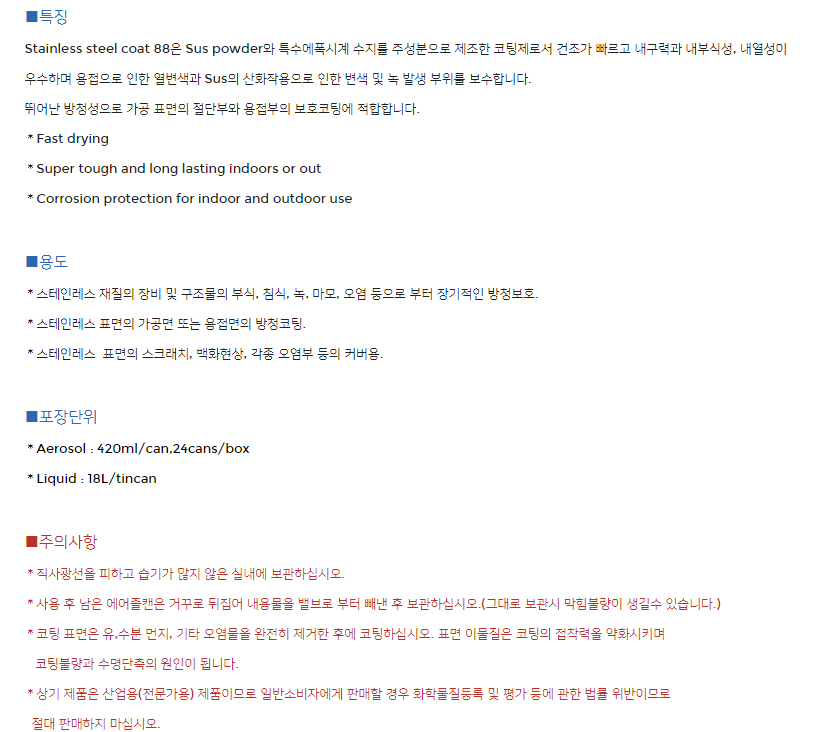 ■특징

Stainless steel coat 88은 Sus powder와 특수에폭시계 수지를 주성분으로 제조한 코팅제로서 건조가 빠르고 내구력과 내부식성, 내열성이 우수하며 용접으로 인한 열변색과 Sus의 산화작용으로 인한 변색 및 녹 발생 부위를 보수합니다.

뛰어난 방청성으로 가공 표면의 절단부와 용접부의 보호코팅에 적합합니다.

* Fast drying

* Super tough and long lasting indoors or out

* Corrosion protection for indoor and outdoor use

■용도

* 스테인레스 재질의 장비 및 구조물의 부식, 침식, 녹, 마모, 오염 등으로 부터 장기적인 방청보호.

* 스테인레스 표면의 가공면 또는 용접면의 방청코팅.

* 스테인레스 표면의 스크래치, 백화현상, 각종 오염부 등의 커버용.

■포장단위

* Aerosol : 420ml/can,24cans/box

* Liquid : 18L/tincan

■주의사항

* 직사광선을 피하고 습기가 많지 않은 실내에 보관하십시오.

* 사용 후 남은 에어졸캔은 거꾸로 뒤집어 내용물을 밸브로 부터 빼낸 후 보관하십시오.(그대로 보관시 막힘불량이 생길수 있습니다.)

* 코팅 표면은 유,수분 먼지, 기타 오염물을 완전히 제거한 후에 코팅하십시오. 표면 이물질은 코팅의 접착력을 약화시키며 코팅불량과 수명단축의 원인이 됩니다.

* 상기 제품은 산업용(전문가용) 제품이므로 일반소비자에게 판매할 경우 화학물질등록 및 평가 등에 관한 법률 위반이므로 절대 판매하지 마십시오.